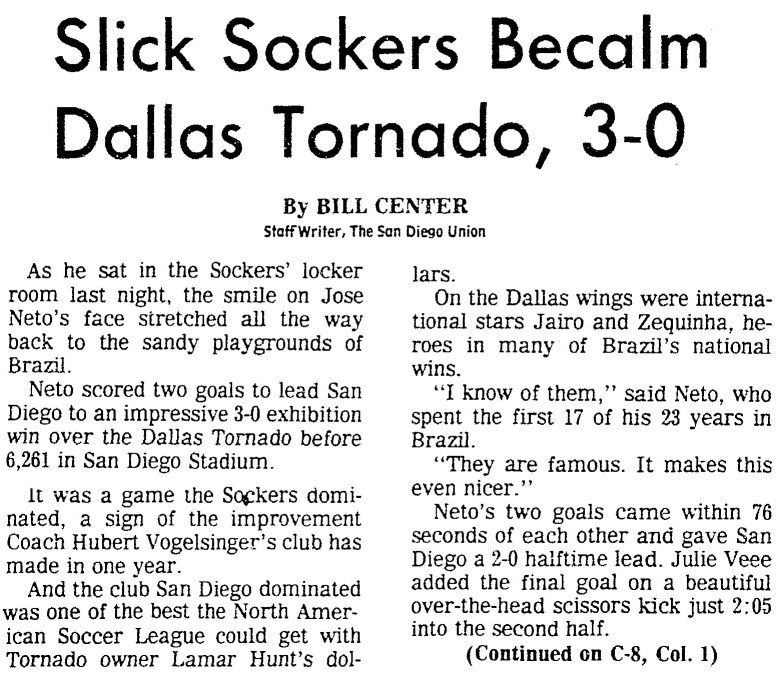 Slick Sockers Becalm Dallas Tornado, 3-0

By BILL CENTER
Staff Writer, The San Diego Union

As he sat in the Sockers' locker room last night, the smile on Jose Neto's face stretched all the way back to the sandy playgrounds of Brazil.

Neto scored two goals to lead San Diego to an impressive 3-0 exhibition win over the Dallas Tornado before 6,261 in San Diego Stadium.

It was a game the Sockers dominated, a sign of the improvement Coach Hubert Vogelsinger's club has made in one year.

And the club San Diego dominated was one of the best the North American Soccer League could get with Tornado owner Lamar Hunt's dollars.

On the Dallas wings were international stars Jairo and Zequinha, heroes in many of Brazil's national wins.

"I know of them," said Neto, who spent the first 17 of his 23 years in Brazil.

"They are famous. It makes this even nicer."

Neto's two goals came within 76 seconds of each other and gave San Diego a 2-0 halftime lead. Julie Veee added the final goal on a beautiful over-the-head scissors kick just 2:05 into the second half.

(Continued on C-8, Col. 1)